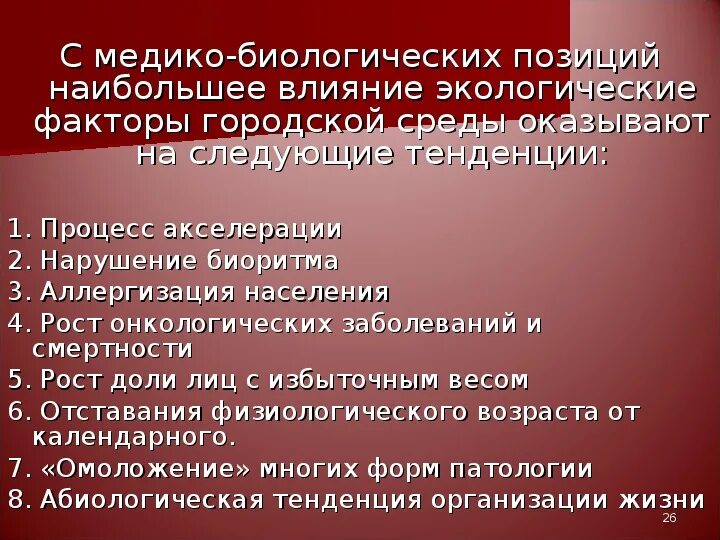 С медико-биологических позиций наибольшее влияние экологические факторы городской среды оказывают на следующие тенденции:

1. Процесс акселерации
2. Нарушение биоритма
3. Аллергизация населения
4. Рост онкологических заболеваний и смертности
5. Рост доли лиц с избыточным весом
6. Отставания физиологического возраста от календарного.
7. «Омоложение» многих форм патологии
8. Абиологическая тенденция организации жизни

26